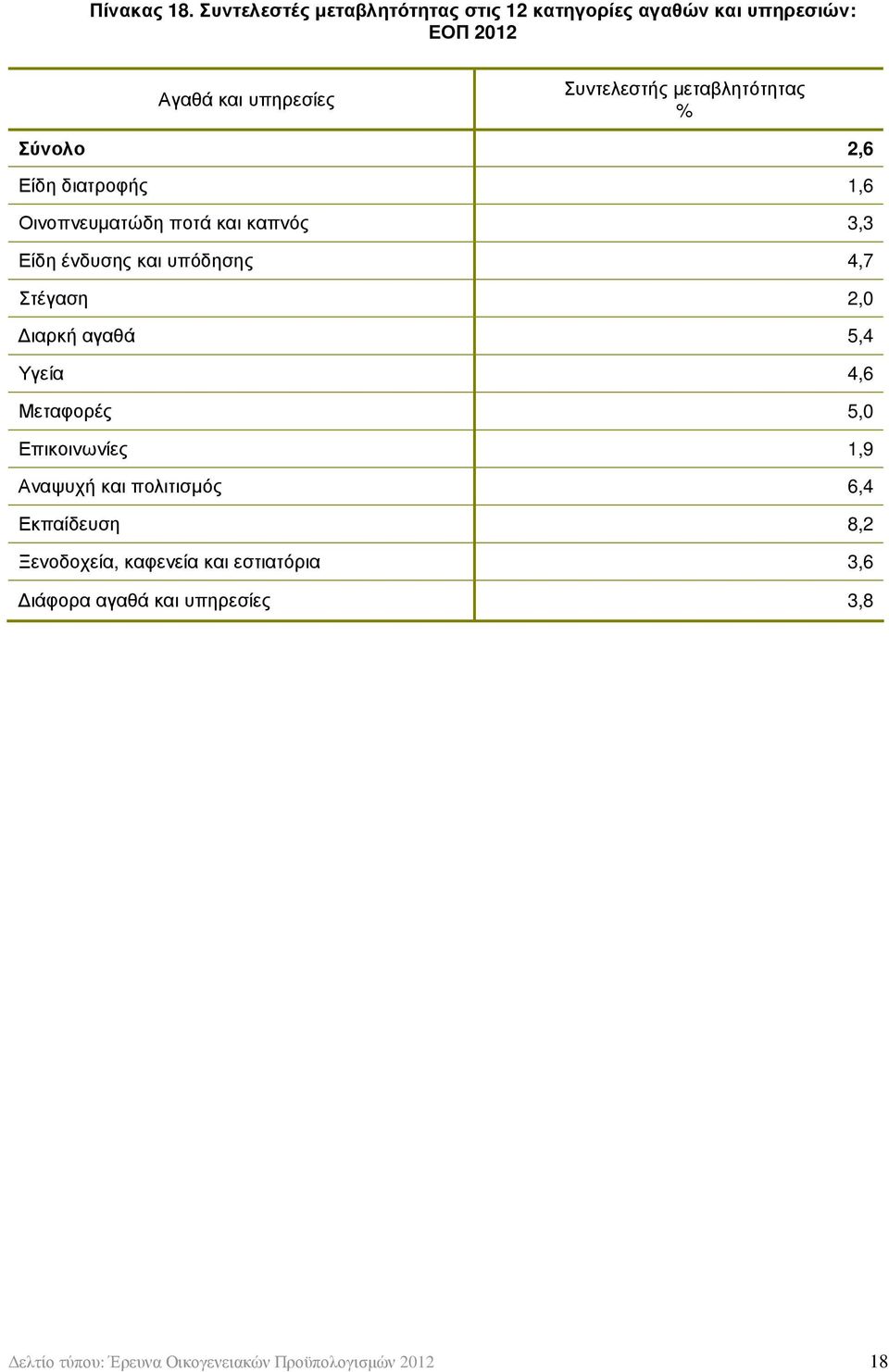 Πίνακας 18. Συντελεστές μεταβλητότητας στις 12 κατηγορίες αγαθών και υπηρεσιών: ΕΟΠ 2012

| Αγαθά και υπηρεσίες | Συντελεστής μεταβλητότητας % |
|---|---|
| Σύνολο | 2,6 |
| Είδη διατροφής | 1,6 |
| Οινοπνευματώδη ποτά και καπνός | 3,3 |
| Είδη ένδυσης και υπόδησης | 4,7 |
| Στέγαση | 2,0 |
| Διαρκή αγαθά | 5,4 |
| Υγεία | 4,6 |
| Μεταφορές | 5,0 |
| Επικοινωνίες | 1,9 |
| Αναψυχή και πολιτισμός | 6,4 |
| Εκπαίδευση | 8,2 |
| Ξενοδοχεία, καφενεία και εστιατόρια | 3,6 |
| Διάφορα αγαθά και υπηρεσίες | 3,8 |

Δελτίο τύπου: Έρευνα Οικογενειακών Προϋπολογισμών 2012 18